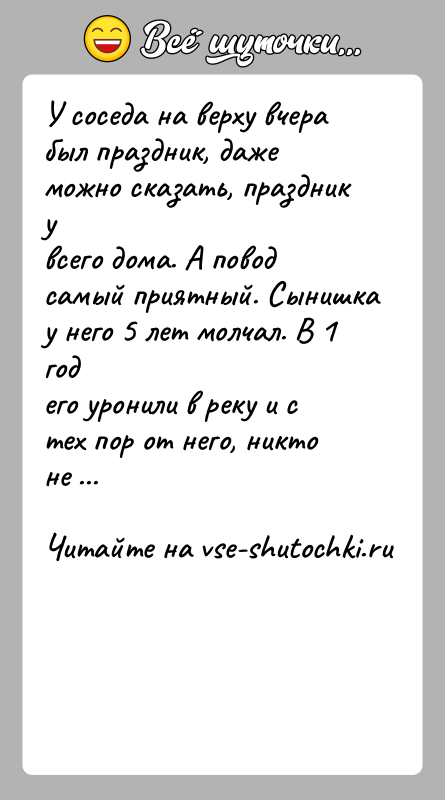 Всё шуточки...

У соседа на верху вчера был праздник, даже можно сказать, праздник у всего дома. А повод самый приятный. Сынишка у него 5 лет молчал. В 1 год его уронили в реку и с тех пор от него, никто не ...

Читайте на vse-shutochki.ru